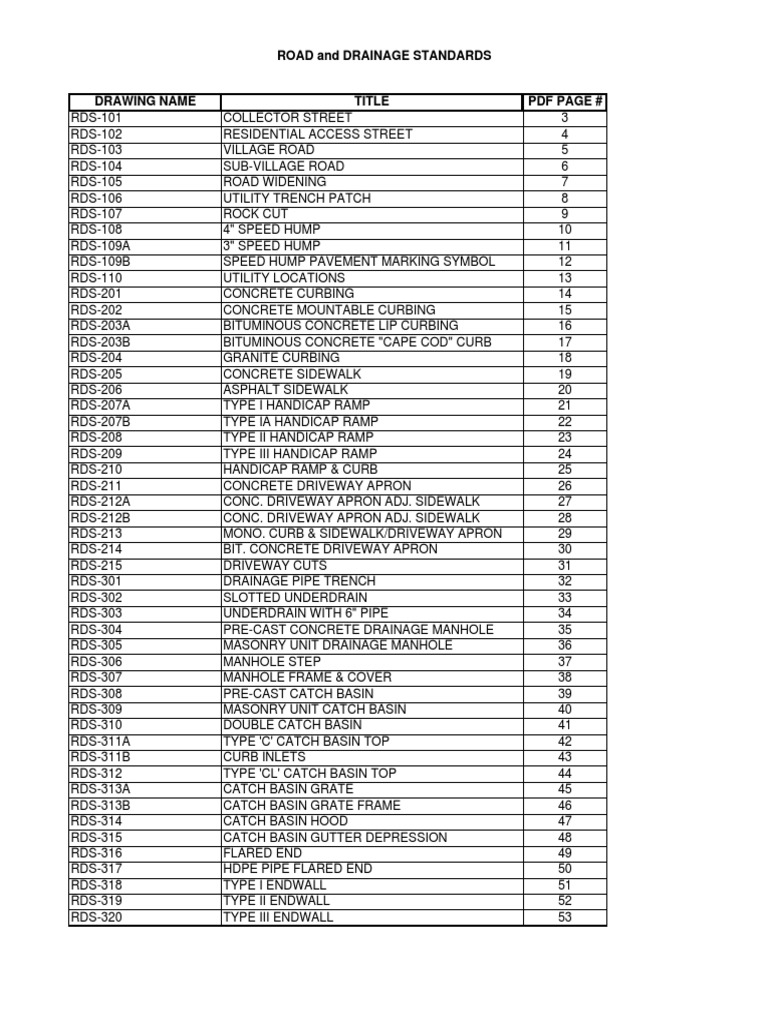 ROAD and DRAINAGE STANDARDS

| DRAWING NAME | TITLE | PDF PAGE # |
|---|---|---|
| RDS-101 | COLLECTOR STREET | 3 |
| RDS-102 | RESIDENTIAL ACCESS STREET | 4 |
| RDS-103 | VILLAGE ROAD | 5 |
| RDS-104 | SUB-VILLAGE ROAD | 6 |
| RDS-105 | ROAD WIDENING | 7 |
| RDS-106 | UTILITY TRENCH PATCH | 8 |
| RDS-107 | ROCK CUT | 9 |
| RDS-108 | 4" SPEED HUMP | 10 |
| RDS-109A | 3" SPEED HUMP | 11 |
| RDS-109B | SPEED HUMP PAVEMENT MARKING SYMBOL | 12 |
| RDS-110 | UTILITY LOCATIONS | 13 |
| RDS-201 | CONCRETE CURBING | 14 |
| RDS-202 | CONCRETE MOUNTABLE CURBING | 15 |
| RDS-203A | BITUMINOUS CONCRETE LIP CURBING | 16 |
| RDS-203B | BITUMINOUS CONCRETE "CAPE COD" CURB | 17 |
| RDS-204 | GRANITE CURBING | 18 |
| RDS-205 | CONCRETE SIDEWALK | 19 |
| RDS-206 | ASPHALT SIDEWALK | 20 |
| RDS-207A | TYPE I HANDICAP RAMP | 21 |
| RDS-207B | TYPE IA HANDICAP RAMP | 22 |
| RDS-208 | TYPE II HANDICAP RAMP | 23 |
| RDS-209 | TYPE III HANDICAP RAMP | 24 |
| RDS-210 | HANDICAP RAMP & CURB | 25 |
| RDS-211 | CONCRETE DRIVEWAY APRON | 26 |
| RDS-212A | CONC. DRIVEWAY APRON ADJ. SIDEWALK | 27 |
| RDS-212B | CONC. DRIVEWAY APRON ADJ. SIDEWALK | 28 |
| RDS-213 | MONO. CURB & SIDEWALK/DRIVEWAY APRON | 29 |
| RDS-214 | BIT. CONCRETE DRIVEWAY APRON | 30 |
| RDS-215 | DRIVEWAY CUTS | 31 |
| RDS-301 | DRAINAGE PIPE TRENCH | 32 |
| RDS-302 | SLOTTED UNDERDRAIN | 33 |
| RDS-303 | UNDERDRAIN WITH 6" PIPE | 34 |
| RDS-304 | PRE-CAST CONCRETE DRAINAGE MANHOLE | 35 |
| RDS-305 | MASONRY UNIT DRAINAGE MANHOLE | 36 |
| RDS-306 | MANHOLE STEP | 37 |
| RDS-307 | MANHOLE FRAME & COVER | 38 |
| RDS-308 | PRE-CAST CATCH BASIN | 39 |
| RDS-309 | MASONRY UNIT CATCH BASIN | 40 |
| RDS-310 | DOUBLE CATCH BASIN | 41 |
| RDS-311A | TYPE 'C' CATCH BASIN TOP | 42 |
| RDS-311B | CURB INLETS | 43 |
| RDS-312 | TYPE 'CL' CATCH BASIN TOP | 44 |
| RDS-313A | CATCH BASIN GRATE | 45 |
| RDS-313B | CATCH BASIN GRATE FRAME | 46 |
| RDS-314 | CATCH BASIN HOOD | 47 |
| RDS-315 | CATCH BASIN GUTTER DEPRESSION | 48 |
| RDS-316 | FLARED END | 49 |
| RDS-317 | HDPE PIPE FLARED END | 50 |
| RDS-318 | TYPE I ENDWALL | 51 |
| RDS-319 | TYPE II ENDWALL | 52 |
| RDS-320 | TYPE III ENDWALL | 53 |